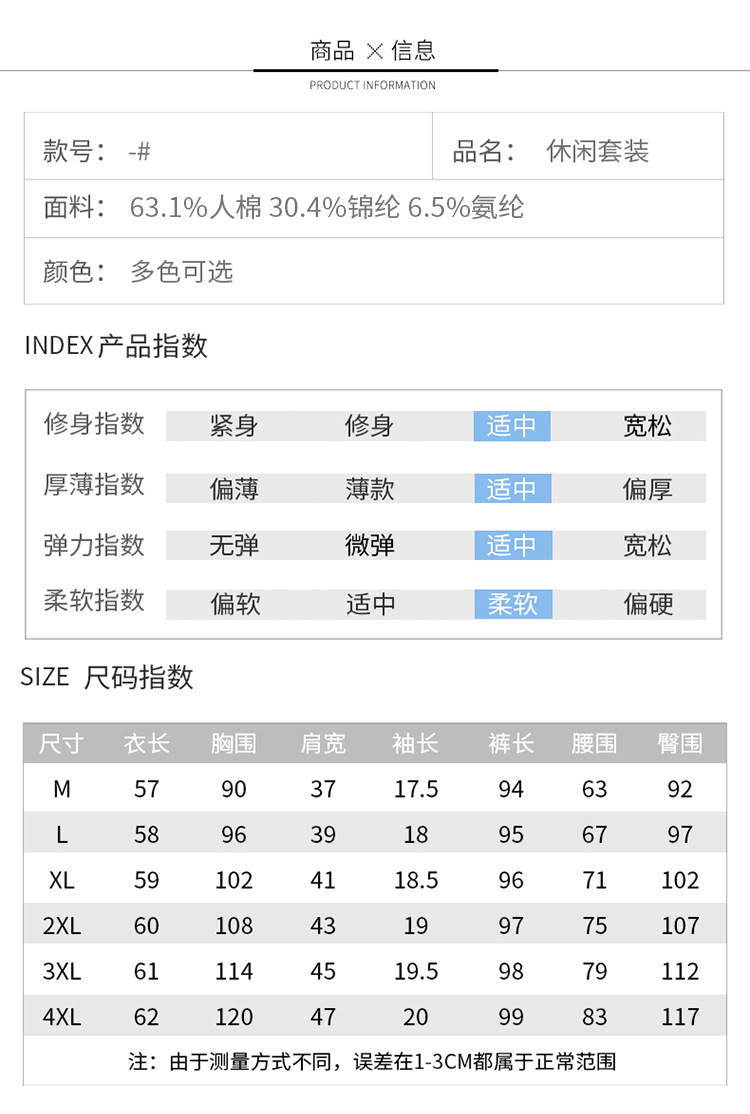 商品 × 信息
PRODUCT INFORMATION

| 款号： -# | 品名： 休闲套装 |
|---|---|
| 面料： 63.1%人棉 30.4%锦纶 6.5%氨纶 | |
| 颜色： 多色可选 | |

INDEX 产品指数

| 修身指数 | 紧身 | 修身 | 适中 | 宽松 |
|---|---|---|---|---|
| 厚薄指数 | 偏薄 | 薄款 | 适中 | 偏厚 |
| 弹力指数 | 无弹 | 微弹 | 适中 | 宽松 |
| 柔软指数 | 偏软 | 适中 | 柔软 | 偏硬 |

SIZE 尺码指数

| 尺寸 | 衣长 | 胸围 | 肩宽 | 袖长 | 裤长 | 腰围 | 臀围 |
|---|---|---|---|---|---|---|---|
| M | 57 | 90 | 37 | 17.5 | 94 | 63 | 92 |
| L | 58 | 96 | 39 | 18 | 95 | 67 | 97 |
| XL | 59 | 102 | 41 | 18.5 | 96 | 71 | 102 |
| 2XL | 60 | 108 | 43 | 19 | 97 | 75 | 107 |
| 3XL | 61 | 114 | 45 | 19.5 | 98 | 79 | 112 |
| 4XL | 62 | 120 | 47 | 20 | 99 | 83 | 117 |

注：由于测量方式不同，误差在1-3CM都属于正常范围